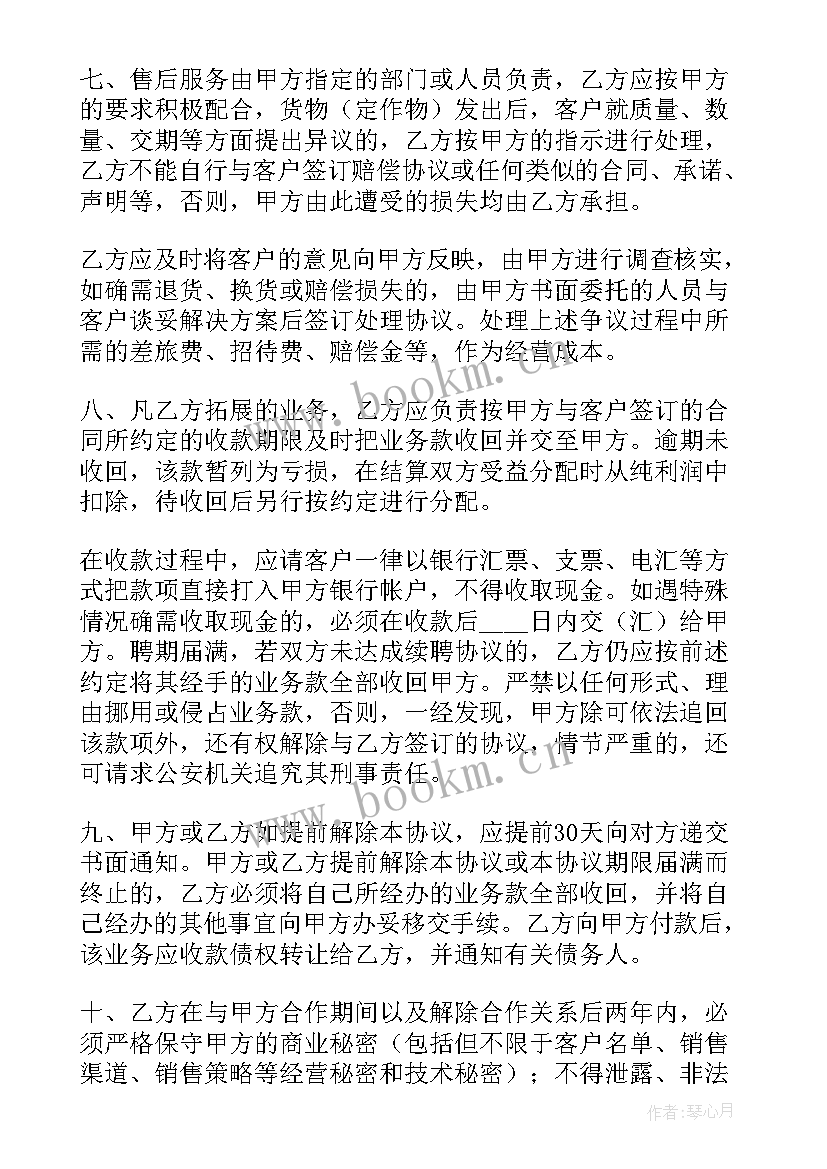 七、售后服务由甲方指定的部门或人员负责，乙方应按甲方的要求积极配合，货物（定作物）发出后，客户就质量、数量、交期等方面提出异议的，乙方按甲方的指示进行处理，乙方不能自行与客户签订赔偿协议或任何类似的合同、承诺、声明等，否则，甲方由此遭受的损失均由乙方承担。

乙方应及时将客户的意见向甲方反映，由甲方进行调查核实，如确需退货、换货或赔偿损失的，由甲方书面委托的人员与客户谈妥解决方案后签订处理协议。处理上述争议过程中所需的差旅费、招待费、赔偿金等，作为经营成本。

八、凡乙方拓展的业务，乙方应负责按甲方与客户签订的合同所约定的收款期限及时把业务款收回并交至甲方。逾期未收回，该款暂列为亏损，在结算双方受益分配时从纯利润中扣除，待收回后另行按约定进行分配。

在收款过程中，应请客户一律以银行汇票、支票、电汇等方式把款项直接打入甲方银行帐户，不得收取现金。如遇特殊情况确需收取现金的，必须在收款后____日内交（汇）给甲方。聘期届满，若双方未达成续聘协议的，乙方仍应按前述约定将其经手的业务款全部收回甲方。严禁以任何形式、理由挪用或侵占业务款，否则，一经发现，甲方除可依法追回该款项外，还有权解除与乙方签订的协议，情节严重的，还可请求公安机关追究其刑事责任。

九、甲方或乙方如提前解除本协议，应提前30天向对方递交书面通知。甲方或乙方提前解除本协议或本协议期限届满而终止的，乙方必须将自己所经办的业务款全部收回，并将自己经办的其他事宜向甲方办妥移交手续。乙方向甲方付款后，该业务应收款债权转让给乙方，并通知有关债务人。

十、乙方在与甲方合作期间以及解除合作关系后两年内，必须严格保守甲方的商业秘密（包括但不限于客户名单、销售渠道、销售策略等经营秘密和技术秘密）；不得泄露、非法

www.bookm.cn

作者：琴心月